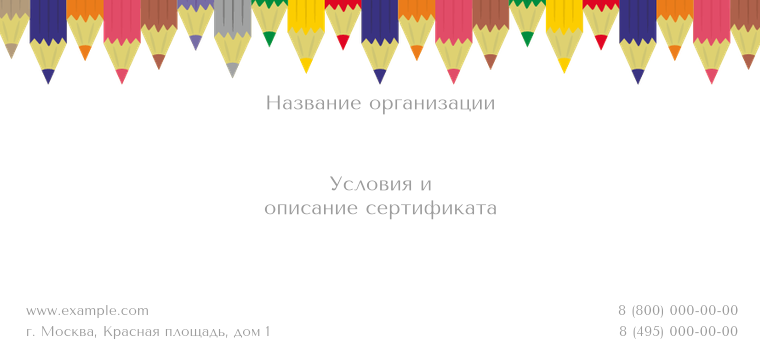 Название организации

Условия и
описание сертификата

www.example.com
г. Москва, Красная площадь, дом 1

8 (800) 000-00-00
8 (495) 000-00-00